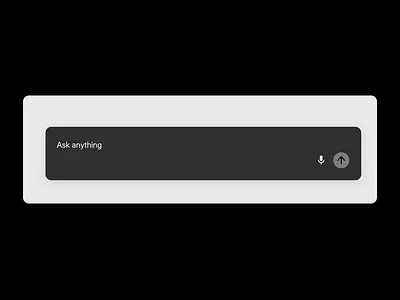 Ask anything